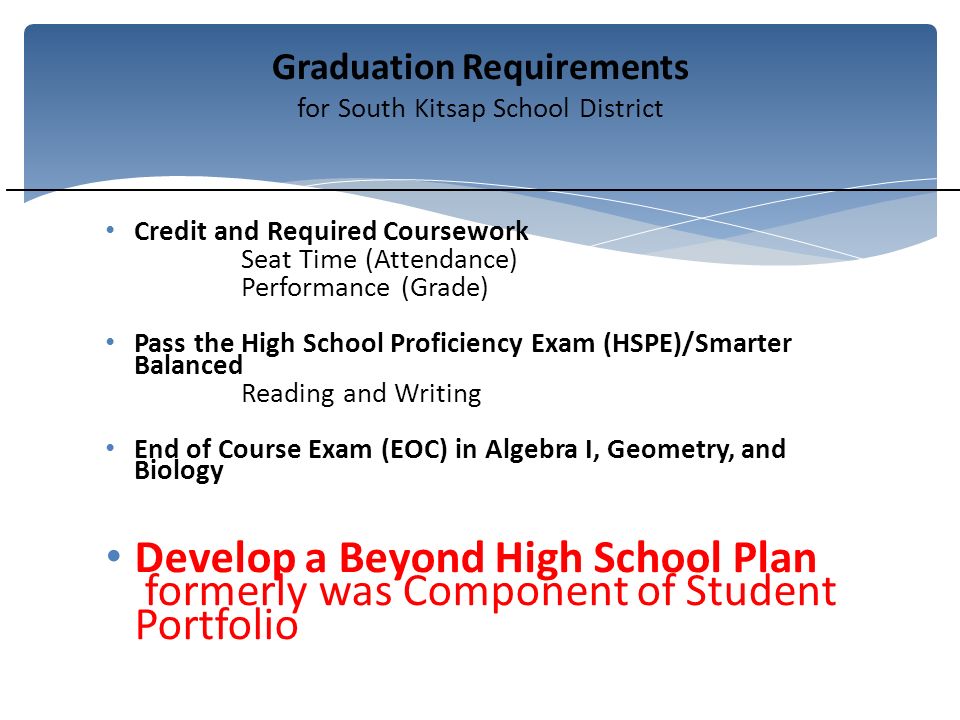 Graduation Requirements
for South Kitsap School District

• Credit and Required Coursework
Seat Time (Attendance)
Performance (Grade)

• Pass the High School Proficiency Exam (HSPE)/Smarter Balanced
Reading and Writing

• End of Course Exam (EOC) in Algebra I, Geometry, and Biology

• Develop a Beyond High School Plan
formerly was Component of Student Portfolio